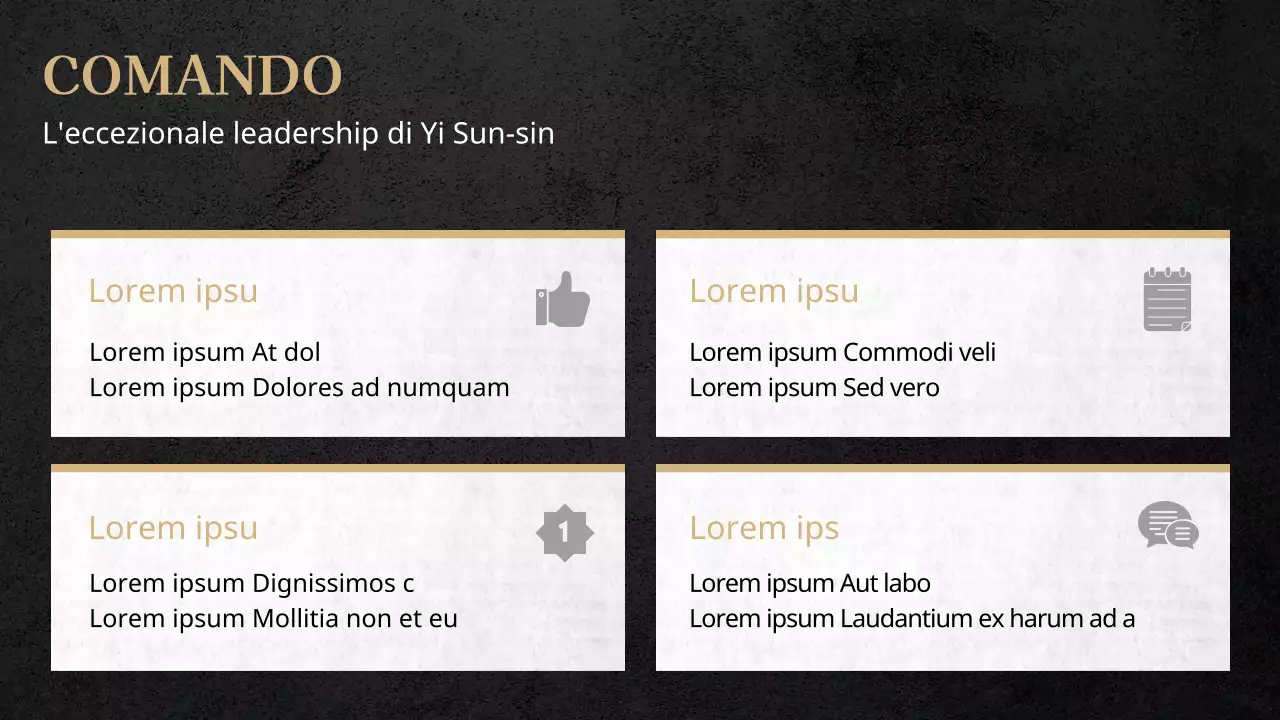 COMANDO
L'eccezionale leadership di Yi Sun-sin

Lorem ipsu
Lorem ipsum At dol
Lorem ipsum Dolores ad numquam

Lorem ipsu
Lorem ipsum Commodi veli
Lorem ipsum Sed vero

Lorem ipsu
1
Lorem ipsum Dignissimos c
Lorem ipsum Mollitia non et eu

Lorem ips
Lorem ipsum Aut labo
Lorem ipsum Laudantium ex harum ad a